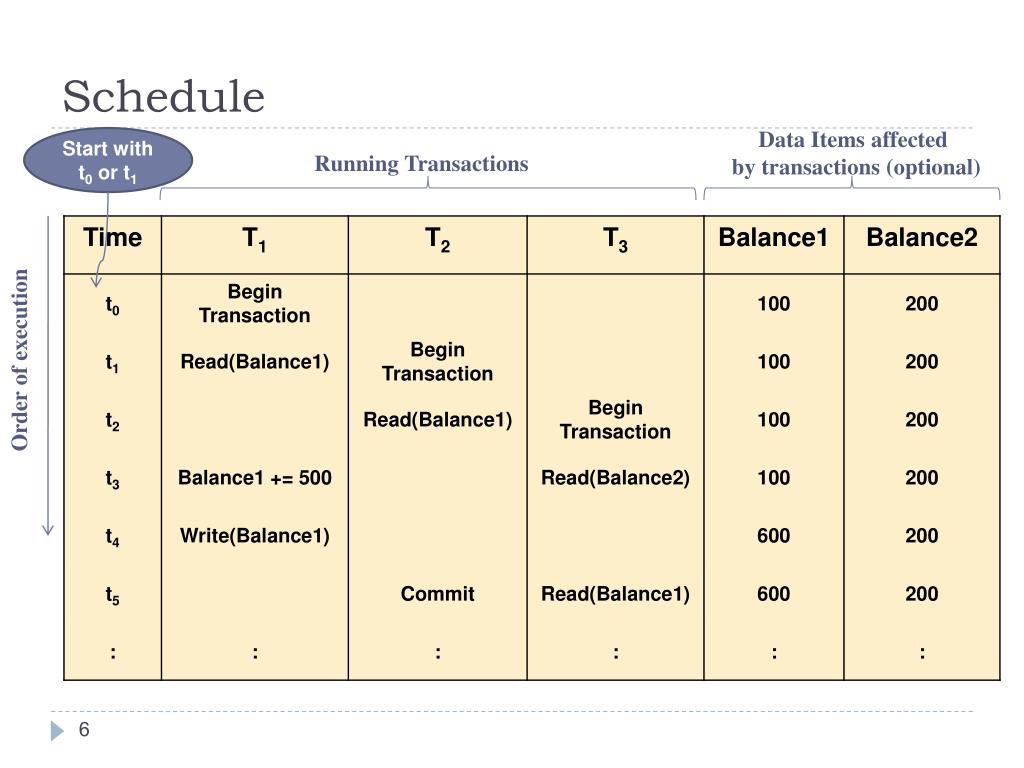 Schedule

Start with $t_0$ or $t_1$

Running Transactions

Data Items affected by transactions (optional)

Order of execution

| Time | $T_1$ | $T_2$ | $T_3$ | Balance1 | Balance2 |
|---|---|---|---|---|---|
| $t_0$ | Begin Transaction | | | 100 | 200 |
| $t_1$ | Read(Balance1) | Begin Transaction | | 100 | 200 |
| $t_2$ | | Read(Balance1) | Begin Transaction | 100 | 200 |
| $t_3$ | Balance1 += 500 | | Read(Balance2) | 100 | 200 |
| $t_4$ | Write(Balance1) | | | 600 | 200 |
| $t_5$ | | Commit | Read(Balance1) | 600 | 200 |
| : | : | : | : | : | : |

6